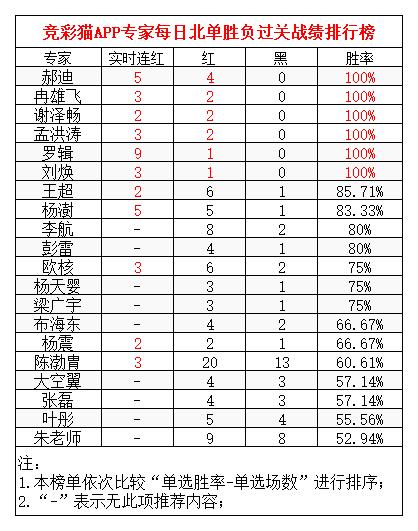 竞彩猫APP专家每日北单胜负过关战绩排行榜

| 专家 | 实时连红 | 红 | 黑 | 胜率 |
|---|---|---|---|---|
| 郝迪 | 5 | 4 | 0 | 100% |
| 冉雄飞 | 3 | 2 | 0 | 100% |
| 谢泽畅 | 2 | 2 | 0 | 100% |
| 孟洪涛 | 3 | 2 | 0 | 100% |
| 罗辑 | 9 | 1 | 0 | 100% |
| 刘焕 | 3 | 1 | 0 | 100% |
| 王超 | 2 | 6 | 1 | 85.71% |
| 杨澍 | 5 | 5 | 1 | 83.33% |
| 李航 | - | 8 | 2 | 80% |
| 彭雷 | - | 4 | 1 | 80% |
| 欧核 | 3 | 6 | 2 | 75% |
| 杨天婴 | - | 3 | 1 | 75% |
| 梁广宇 | - | 3 | 1 | 75% |
| 布海东 | - | 4 | 2 | 66.67% |
| 杨震 | 2 | 2 | 1 | 66.67% |
| 陈渤胄 | 3 | 20 | 13 | 60.61% |
| 大空翼 | - | 4 | 3 | 57.14% |
| 张磊 | - | 4 | 3 | 57.14% |
| 叶彤 | - | 5 | 4 | 55.56% |
| 朱老师 | - | 9 | 8 | 52.94% |

注：
1.本榜单依次比较“单选胜率-单选场数”进行排序；
2.“-”表示无此项推荐内容；